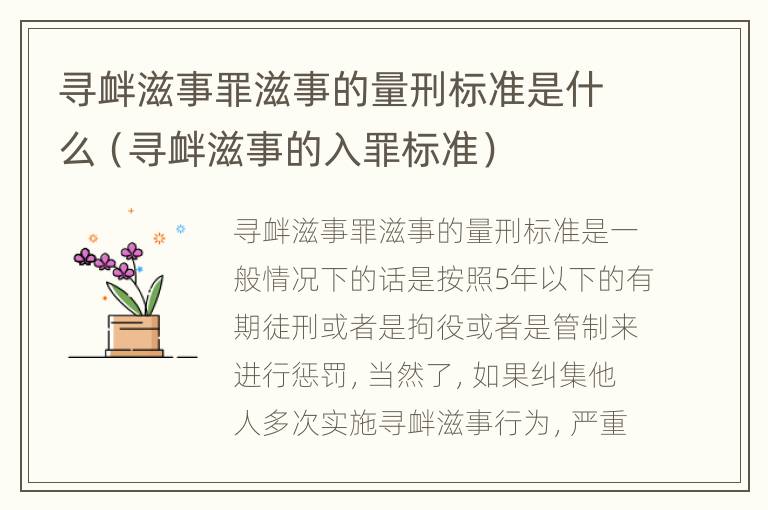 寻衅滋事罪滋事的量刑标准是什么（寻衅滋事的入罪标准）

寻衅滋事罪滋事的量刑标准是一般情况下的话是按照5年以下的有期徒刑或者是拘役或者是管制来进行惩罚，当然了，如果纠集他人多次实施寻衅滋事行为，严重